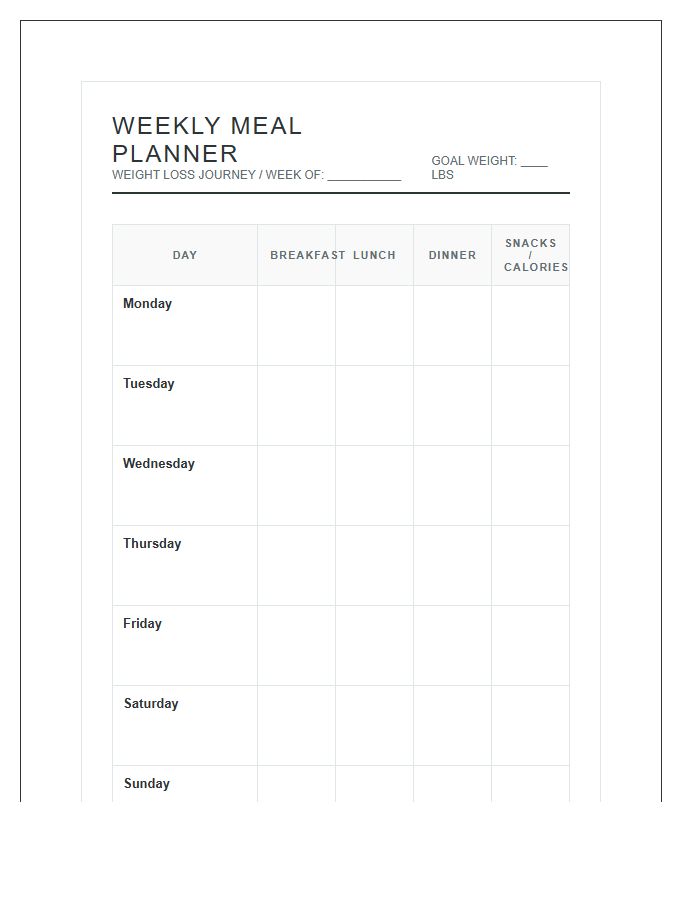 WEEKLY MEAL PLANNER

WEIGHT LOSS JOURNEY / WEEK OF: ___________

GOAL WEIGHT: ____ LBS

| DAY | BREAKFAST | LUNCH | DINNER | SNACKS / CALORIES |
|---|---|---|---|---|
| Monday | | | | |
| Tuesday | | | | |
| Wednesday | | | | |
| Thursday | | | | |
| Friday | | | | |
| Saturday | | | | |
| Sunday | | | | |